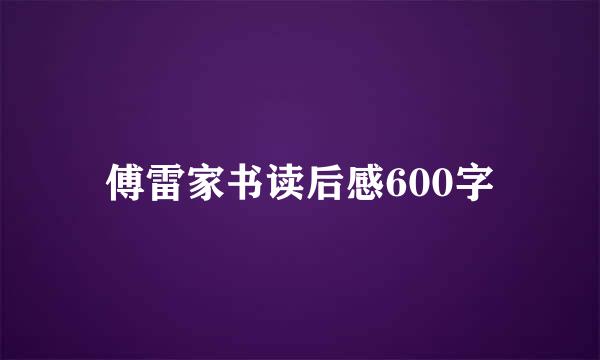 傅雷家书读后感600字